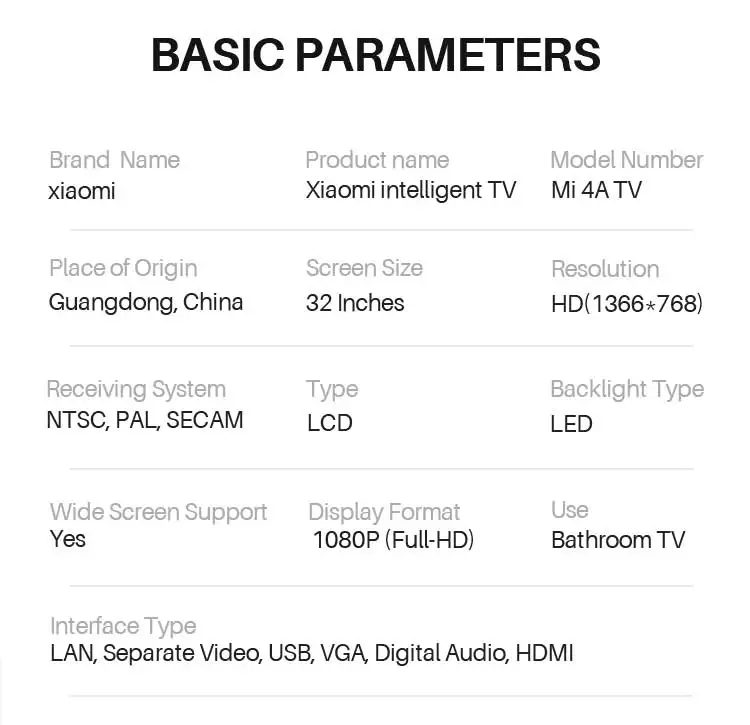 BASIC PARAMETERS

Brand Name
xiaomi

Product name
Xiaomi intelligent TV

Model Number
Mi 4A TV

Place of Origin
Guangdong, China

Screen Size
32 Inches

Resolution
HD(1366*768)

Receiving System
NTSC, PAL, SECAM

Type
LCD

Backlight Type
LED

Wide Screen Support
Yes

Display Format
1080P (Full-HD)

Use
Bathroom TV

Interface Type
LAN, Separate Video, USB, VGA, Digital Audio, HDMI